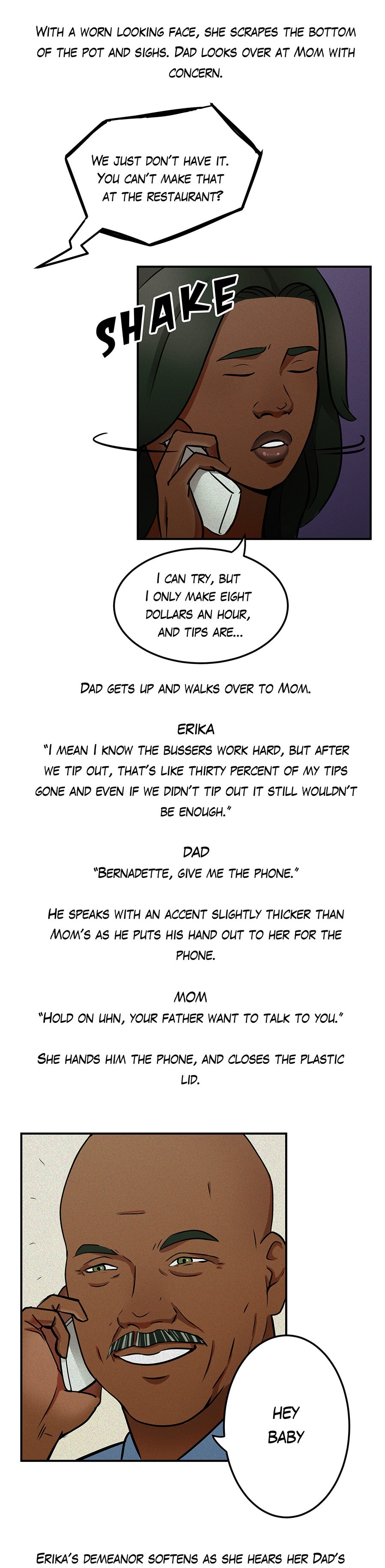 With a worn looking face, she scrapes the bottom of the pot and sighs. Dad looks over at Mom with concern.

We just don't have it. You can't make that at the restaurant?

SHAKE

I can try, but I only make eight dollars an hour, and tips are...

Dad gets up and walks over to Mom.

ERIKA
"I mean I know the bussers work hard, but after we tip out, that's like thirty percent of my tips gone and even if we didn't tip out it still wouldn't be enough."

DAD
"Bernadette, give me the phone."

He speaks with an accent slightly thicker than Mom's as he puts his hand out to her for the phone.

MOM
"Hold on uhn, your father want to talk to you."

She hands him the phone, and closes the plastic lid.

Hey baby

Erika's demeanor softens as she hears her Dad's